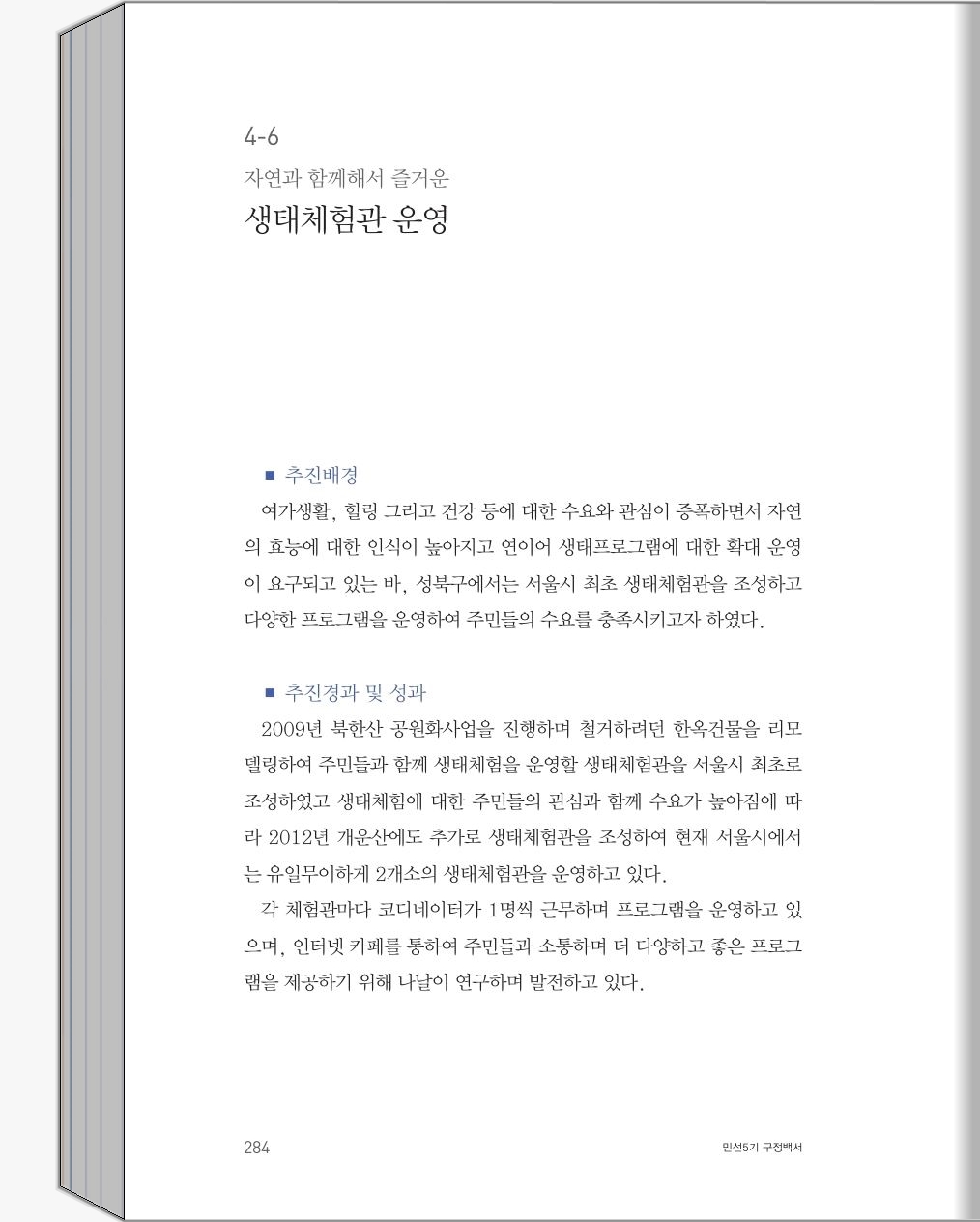 4-6
자연과 함께해서 즐거운
생태체험관 운영

■ 추진배경

여가생활, 힐링 그리고 건강 등에 대한 수요와 관심이 증폭하면서 자연의 효능에 대한 인식이 높아지고 연이어 생태프로그램에 대한 확대 운영이 요구되고 있는 바, 성북구에서는 서울시 최초 생태체험관을 조성하고 다양한 프로그램을 운영하여 주민들의 수요를 충족시키고자 하였다.

■ 추진경과 및 성과

2009년 북한산 공원화사업을 진행하며 철거하려던 한옥건물을 리모델링하여 주민들과 함께 생태체험을 운영할 생태체험관을 서울시 최초로 조성하였고 생태체험에 대한 주민들의 관심과 함께 수요가 높아짐에 따라 2012년 개운산에도 추가로 생태체험관을 조성하여 현재 서울시에서는 유일무이하게 2개소의 생태체험관을 운영하고 있다.

각 체험관마다 코디네이터가 1명씩 근무하며 프로그램을 운영하고 있으며, 인터넷 카페를 통하여 주민들과 소통하며 더 다양하고 좋은 프로그램을 제공하기 위해 나날이 연구하며 발전하고 있다.

284

민선5기 구정백서